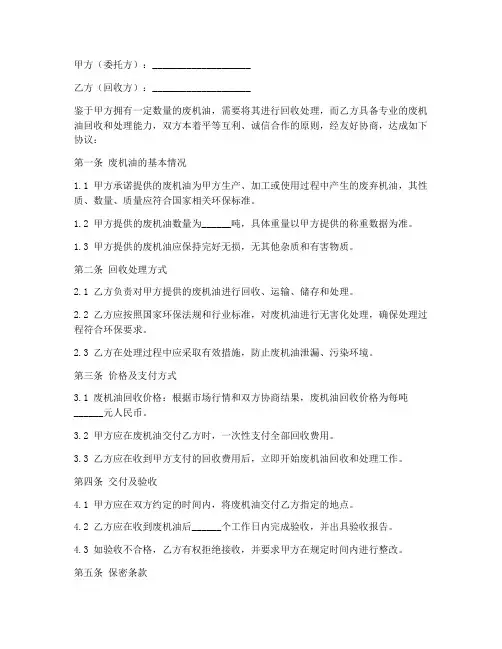 甲方（委托方）：____________________

乙方（回收方）：____________________

鉴于甲方拥有一定数量的废机油，需要将其进行回收处理，而乙方具备专业的废机油回收和处理能力，双方本着平等互利、诚信合作的原则，经友好协商，达成如下协议：

第一条 废机油的基本情况

1.1 甲方承诺提供的废机油为甲方生产、加工或使用过程中产生的废弃机油，其性质、数量、质量应符合国家相关环保标准。

1.2 甲方提供的废机油数量为______吨，具体重量以甲方提供的称重数据为准。

1.3 甲方提供的废机油应保持完好无损，无其他杂质和有害物质。

第二条 回收处理方式

2.1 乙方负责对甲方提供的废机油进行回收、运输、储存和处理。

2.2 乙方应按照国家环保法规和行业标准，对废机油进行无害化处理，确保处理过程符合环保要求。

2.3 乙方在处理过程中应采取有效措施，防止废机油泄漏、污染环境。

第三条 价格及支付方式

3.1 废机油回收价格：根据市场行情和双方协商结果，废机油回收价格为每吨______元人民币。

3.2 甲方应在废机油交付乙方时，一次性支付全部回收费用。

3.3 乙方应在收到甲方支付的回收费用后，立即开始废机油回收和处理工作。

第四条 交付及验收

4.1 甲方应在双方约定的时间内，将废机油交付乙方指定的地点。

4.2 乙方应在收到废机油后______个工作日内完成验收，并出具验收报告。

4.3 如验收不合格，乙方有权拒绝接收，并要求甲方在规定时间内进行整改。

第五条 保密条款